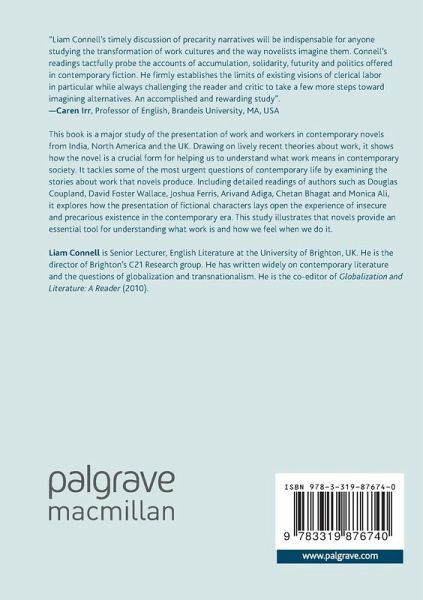 "Liam Connell's timely discussion of precarity narratives will be indispensable for anyone studying the transformation of work cultures and the way novelists imagine them. Connell's readings tactfully probe the accounts of accumulation, solidarity, futurity and politics offered in contemporary fiction. He firmly establishes the limits of existing visions of clerical labor in particular while always challenging the reader and critic to take a few more steps toward imagining alternatives. An accomplished and rewarding study".
—Caren Irr, Professor of English, Brandeis University, MA, USA

This book is a major study of the presentation of work and workers in contemporary novels from India, North America and the UK. Drawing on lively recent theories about work, it shows how the novel is a crucial form for helping us to understand what work means in contemporary society. It tackles some of the most urgent questions of contemporary life by examining the stories about work that novels produce. Including detailed readings of authors such as Douglas Coupland, David Foster Wallace, Joshua Ferris, Arivand Adiga, Chetan Bhagat and Monica Ali, it explores how the presentation of fictional characters lays open the experience of insecure and precarious existence in the contemporary era. This study illustrates that novels provide an essential tool for understanding what work is and how we feel when we do it.

Liam Connell is Senior Lecturer, English Literature at the University of Brighton, UK. He is the director of Brighton's C21 Research group. He has written widely on contemporary literature and the questions of globalization and transnationalism. He is the co-editor of Globalization and Literature: A Reader (2010).

palgrave
macmillan

ISBN 978-3-319-87674-0

9 783319 876740

www.palgrave.com